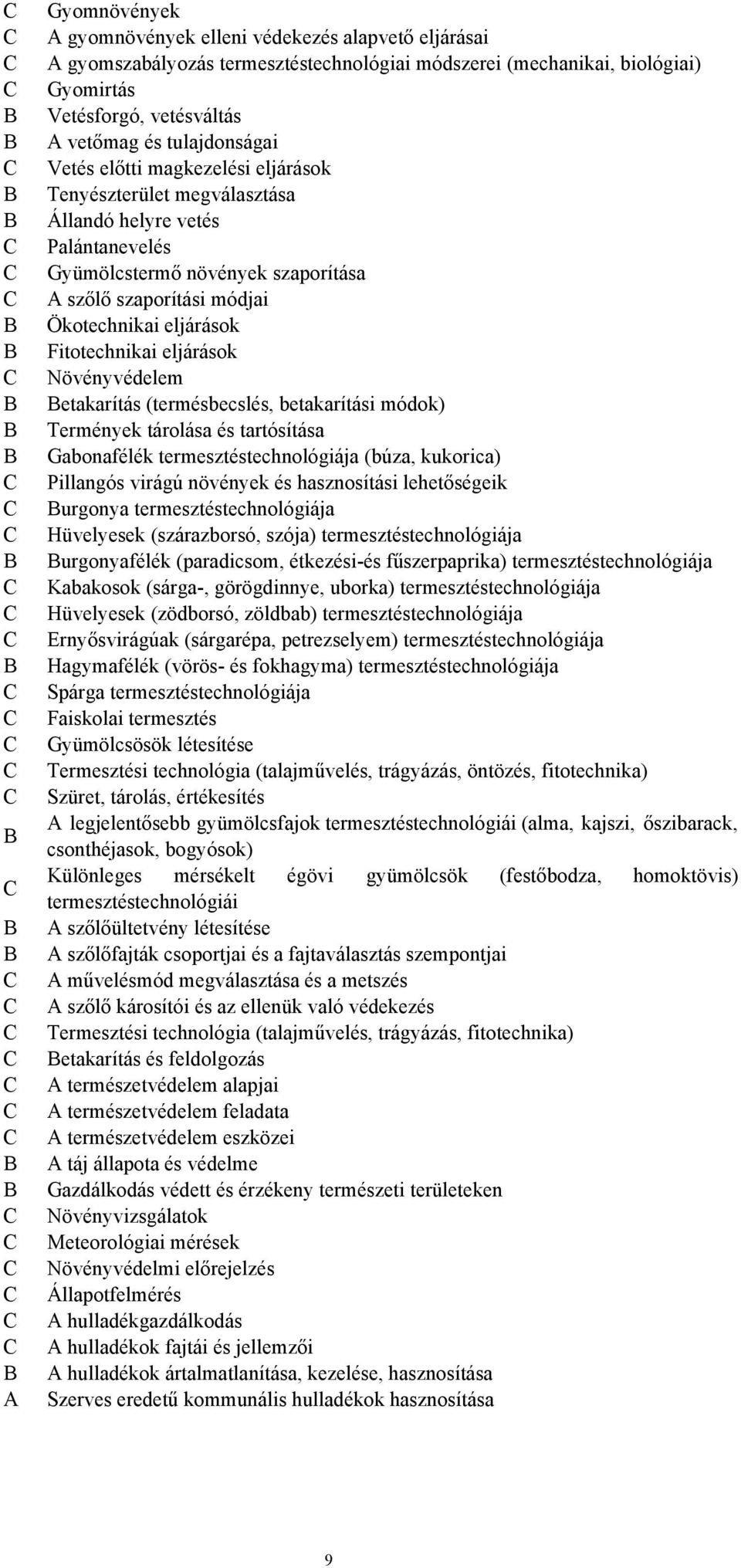 C Gyomnövények
C A gyomnövények elleni védekezés alapvető eljárásai
C A gyomszabályozás termesztéstechnológiai módszerei (mechanikai, biológiai)
C Gyomirtás
B Vetésforgó, vetésváltás
B A vetőmag és tulajdonságai
C Vetés előtti magkezelési eljárások
B Tenyészterület megválasztása
B Állandó helyre vetés
C Palántanevelés
C Gyümölcstermő növények szaporítása
C A szőlő szaporítási módjai
B Ökotechnikai eljárások
B Fitotechnikai eljárások
C Növényvédelem
B Betakarítás (termésbecslés, betakarítási módok)
B Termények tárolása és tartósítása
B Gabonafélék termesztéstechnológiája (búza, kukorica)
C Pillangós virágú növények és hasznosítási lehetőségeik
C Burgonya termesztéstechnológiája
C Hüvelyesek (szárazborsó, szója) termesztéstechnológiája
B Burgonyafélék (paradicsom, étkezési-és fűszerpaprika) termesztéstechnológiája
C Kabakosok (sárga-, görögdinnye, uborka) termesztéstechnológiája
C Hüvelyesek (zödborsó, zöldbab) termesztéstechnológiája
C Ernyősvirágúak (sárgarépa, petrezselyem) termesztéstechnológiája
B Hagymafélék (vörös- és fokhagyma) termesztéstechnológiája
C Spárga termesztéstechnológiája
C Faiskolai termesztés
C Gyümölcsösök létesítése
C Termesztési technológia (talajművelés, trágyázás, öntözés, fitotechnika)
C Szüret, tárolás, értékesítés
B A legjelentősebb gyümölcsfajok termesztéstechnológiái (alma, kajszi, őszibarack, csonthéjasok, bogyósok)
C Különleges mérsékelt égövi gyümölcsök (festőbodza, homoktövis) termesztéstechnológiái
B A szőlőültetvény létesítése
B A szőlőfajták csoportjai és a fajtaválasztás szempontjai
C A művelésmód megválasztása és a metszés
C A szőlő károsítói és az ellenük való védekezés
C Termesztési technológia (talajművelés, trágyázás, fitotechnika)
C Betakarítás és feldolgozás
C A természetvédelem alapjai
C A természetvédelem feladata
C A természetvédelem eszközei
B A táj állapota és védelme
B Gazdálkodás védett és érzékeny természeti területeken
C Növényvizsgálatok
C Meteorológiai mérések
C Növényvédelmi előrejelzés
C Állapotfelmérés
C A hulladékgazdálkodás
C A hulladékok fajtái és jellemzői
B A hulladékok ártalmatlanítása, kezelése, hasznosítása
A Szerves eredetű kommunális hulladékok hasznosítása

9